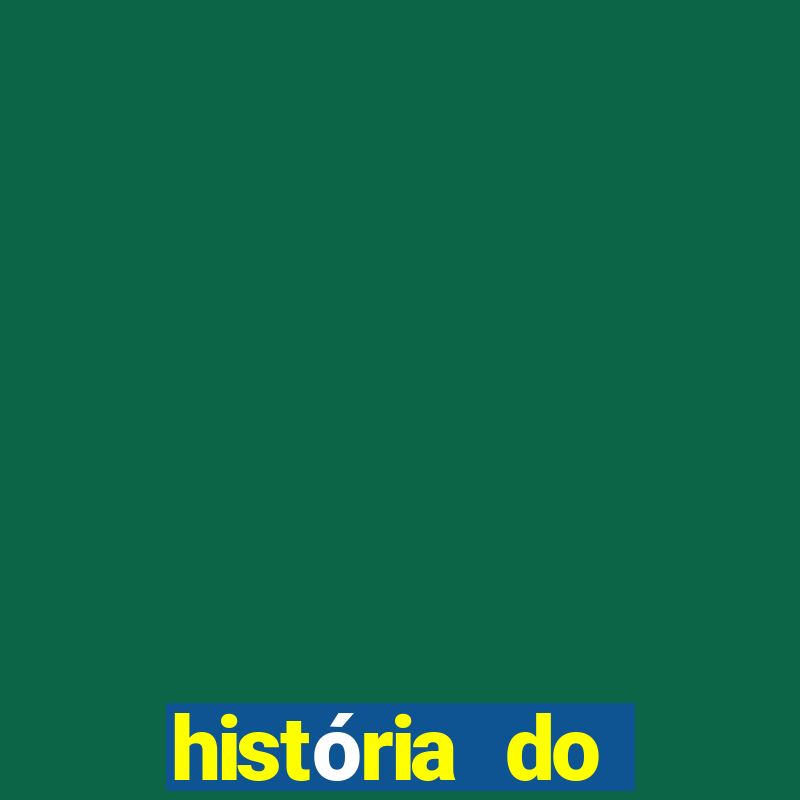 história do